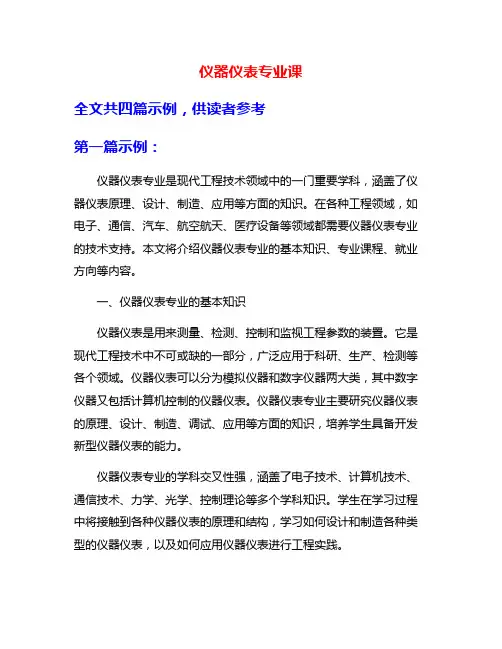 仪器仪表专业课

全文共四篇示例，供读者参考

第一篇示例：

仪器仪表专业是现代工程技术领域中的一门重要学科，涵盖了仪器仪表原理、设计、制造、应用等方面的知识。在各种工程领域，如电子、通信、汽车、航空航天、医疗设备等领域都需要仪器仪表专业的技术支持。本文将介绍仪器仪表专业的基本知识、专业课程、就业方向等内容。

一、仪器仪表专业的基本知识

仪器仪表是用来测量、检测、控制和监视工程参数的装置。它是现代工程技术中不可或缺的一部分，广泛应用于科研、生产、检测等各个领域。仪器仪表可以分为模拟仪器和数字仪器两大类，其中数字仪器又包括计算机控制的仪器仪表。仪器仪表专业主要研究仪器仪表的原理、设计、制造、调试、应用等方面的知识，培养学生具备开发新型仪器仪表的能力。

仪器仪表专业的学科交叉性强，涵盖了电子技术、计算机技术、通信技术、力学、光学、控制理论等多个学科知识。学生在学习过程中将接触到各种仪器仪表的原理和结构，学习如何设计和制造各种类型的仪器仪表，以及如何应用仪器仪表进行工程实践。